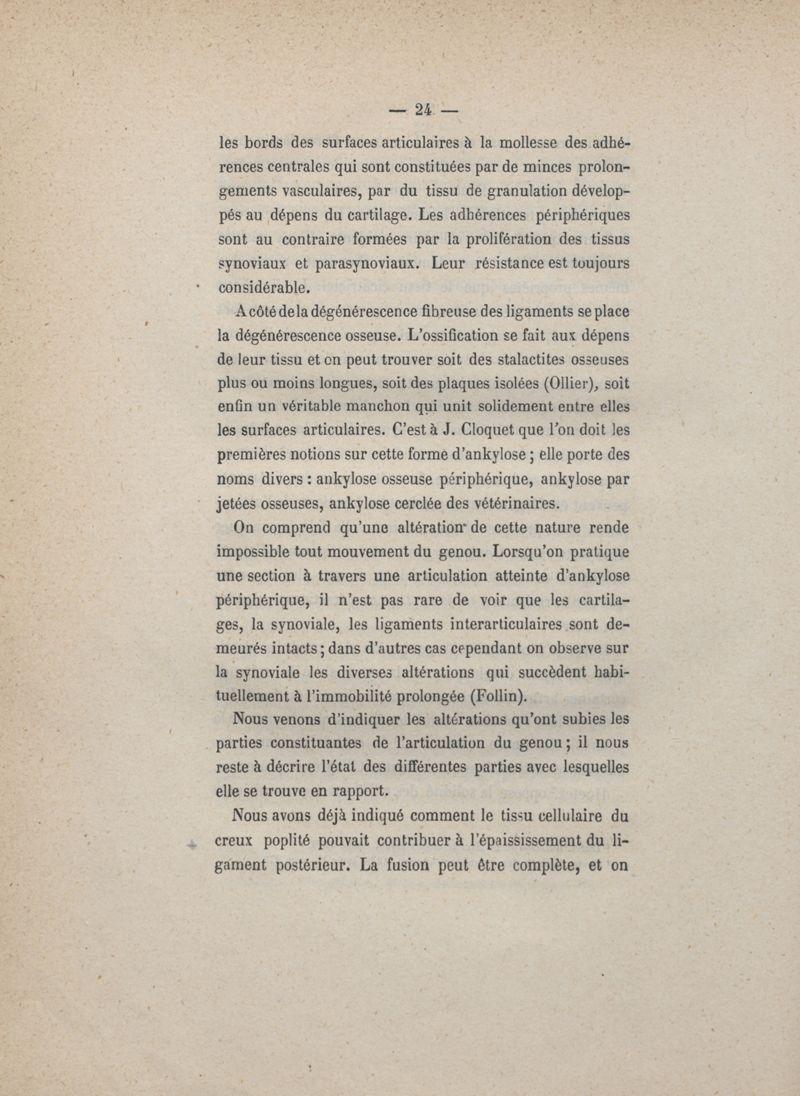 — 24 —

les bords des surfaces articulaires à la mollesse des adhérences centrales qui sont constituées par de minces prolongements vasculaires, par du tissu de granulation développés au dépens du cartilage. Les adhérences périphériques sont au contraire formées par la prolifération des tissus synoviaux et parasynoviaux. Leur résistance est toujours considérable.

A côté de la dégénérescence fibreuse des ligaments se place la dégénérescence osseuse. L'ossification se fait aux dépens de leur tissu et on peut trouver soit des stalactites osseuses plus ou moins longues, soit des plaques isolées (Ollier), soit enfin un véritable manchon qui unit solidement entre elles les surfaces articulaires. C'est à J. Cloquet que l'on doit les premières notions sur cette forme d'ankylose ; elle porte des noms divers : ankylose osseuse périphérique, ankylose par jetées osseuses, ankylose cerclée des vétérinaires.

On comprend qu'une altération de cette nature rende impossible tout mouvement du genou. Lorsqu'on pratique une section à travers une articulation atteinte d'ankylose périphérique, il n'est pas rare de voir que les cartilages, la synoviale, les ligaments interarticulaires sont demeurés intacts ; dans d'autres cas cependant on observe sur la synoviale les diverses altérations qui succèdent habituellement à l'immobilité prolongée (Follin).

Nous venons d'indiquer les altérations qu'ont subies les parties constituantes de l'articulation du genou ; il nous reste à décrire l'état des différentes parties avec lesquelles elle se trouve en rapport.

Nous avons déjà indiqué comment le tissu cellulaire du creux poplité pouvait contribuer à l'épaississement du ligament postérieur. La fusion peut être complète, et on